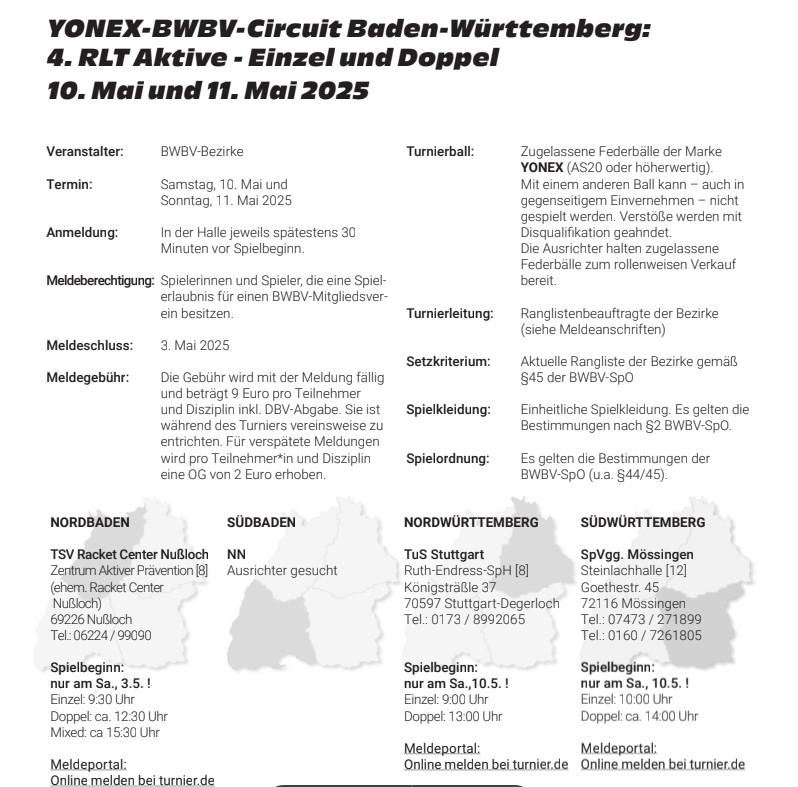 YONEX-BWBV-Circuit Baden-Württemberg:
4. RLT Aktive - Einzel und Doppel
10. Mai und 11. Mai 2025

Veranstalter: BWBV-Bezirke

Termin: Samstag, 10. Mai und Sonntag, 11. Mai 2025

Anmeldung: In der Halle jeweils spätestens 30 Minuten vor Spielbeginn.

Meldeberechtigung: Spielerinnen und Spieler, die eine Spielerlaubnis für einen BWBV-Mitgliedsverein besitzen.

Meldeschluss: 3. Mai 2025

Meldegebühr: Die Gebühr wird mit der Meldung fällig und beträgt 9 Euro pro Teilnehmer und Disziplin inkl. DBV-Abgabe. Sie ist während des Turniers vereinsweise zu entrichten. Für verspätete Meldungen wird pro Teilnehmer*in und Disziplin eine OG von 2 Euro erhoben.

Turnierball: Zugelassene Federbälle der Marke YONEX (AS20 oder höherwertig). Mit einem anderen Ball kann – auch in gegenseitigem Einvernehmen – nicht gespielt werden. Verstöße werden mit Disqualifikation geahndet. Die Ausrichter halten zugelassene Federbälle zum rollenweisen Verkauf bereit.

Turnierleitung: Ranglistenbeauftragte der Bezirke (siehe Meldeanschriften)

Setzkriterium: Aktuelle Rangliste der Bezirke gemäß §45 der BWBV-SpO

Spielkleidung: Einheitliche Spielkleidung. Es gelten die Bestimmungen nach §2 BWBV-SpO.

Spielordnung: Es gelten die Bestimmungen der BWBV-SpO (u.a. §44/45).

NORDBADEN

TSV Racket Center Nußloch
Zentrum Aktiver Prävention [8]
(ehem. Racket Center Nußloch)
69226 Nußloch
Tel.: 06224 / 99090

Spielbeginn:
nur am Sa., 3.5. !
Einzel: 9:30 Uhr
Doppel: ca. 12:30 Uhr
Mixed: ca 15:30 Uhr

Meldeportal:
Online melden bei turnier.de

SÜDBADEN

NN
Ausrichter gesucht

NORDWÜRTTEMBERG

TuS Stuttgart
Ruth-Endress-SpH [8]
Königsträßle 37
70597 Stuttgart-Degerloch
Tel.: 0173 / 8992065

Spielbeginn:
nur am Sa.,10.5. !
Einzel: 9:00 Uhr
Doppel: 13:00 Uhr

Meldeportal:
Online melden bei turnier.de

SÜDWÜRTTEMBERG

SpVgg. Mössingen
Steinlachhalle [12]
Goethestr. 45
72116 Mössingen
Tel.: 07473 / 271899
Tel.: 0160 / 7261805

Spielbeginn:
nur am Sa., 10.5. !
Einzel: 10:00 Uhr
Doppel: ca. 14:00 Uhr

Meldeportal:
Online melden bei turnier.de